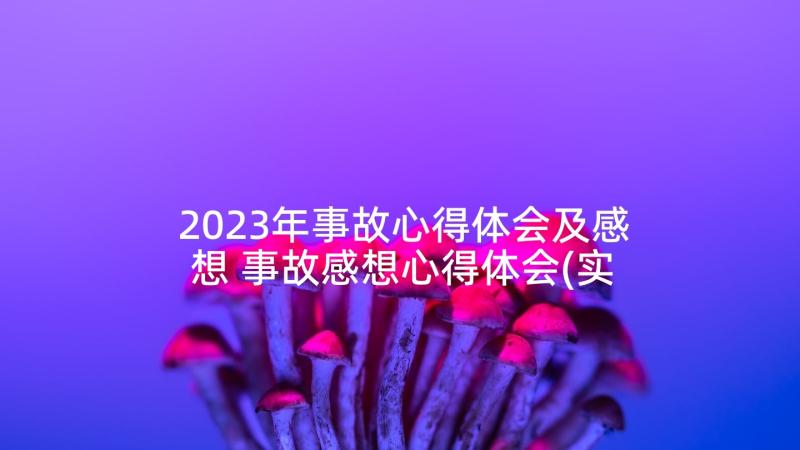 2023年事故心得体会及感想 事故感想心得体会(实